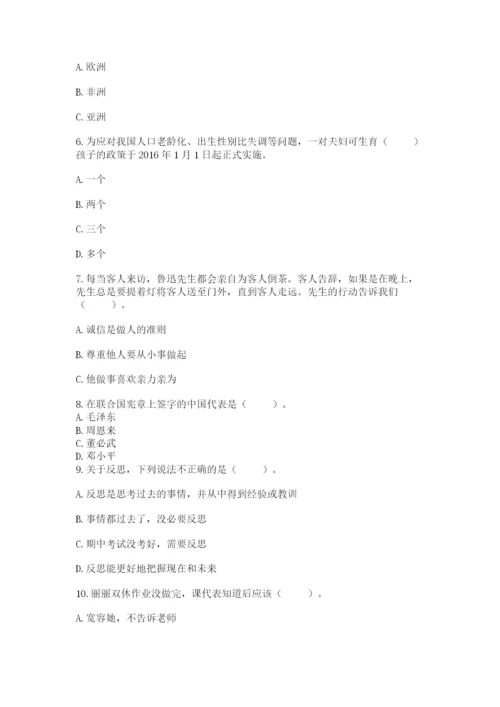 A. 欧洲

B. 非洲

C. 亚洲

6. 为应对我国人口老龄化、出生性别比失调等问题，一对夫妇可生育（　　）孩子的政策于 2016 年 1 月 1 日起正式实施。

A. 一个

B. 两个

C. 三个

D. 多个

7. 每当客人来访，鲁迅先生都会亲自为客人倒茶。客人告辞，如果是在晚上，先生总是要提着灯将客人送至门外，直到客人走远。先生的行动告诉我们（　　）。

A. 诚信是做人的准则

B. 尊重他人要从小事做起

C. 他做事喜欢亲力亲为

8. 在联合国宪章上签字的中国代表是（　　）。
A. 毛泽东
B. 周恩来
C. 董必武
D. 邓小平
9. 关于反思，下列说法不正确的是（　　）。

A. 反思是思考过去的事情，并从中得到经验或教训

B. 事情都过去了，没必要反思

C. 期中考试没考好，需要反思

D. 反思能更好地把握现在和未来

10. 丽丽双休作业没做完，课代表知道后应该（　　）。

A. 宽容她，不告诉老师